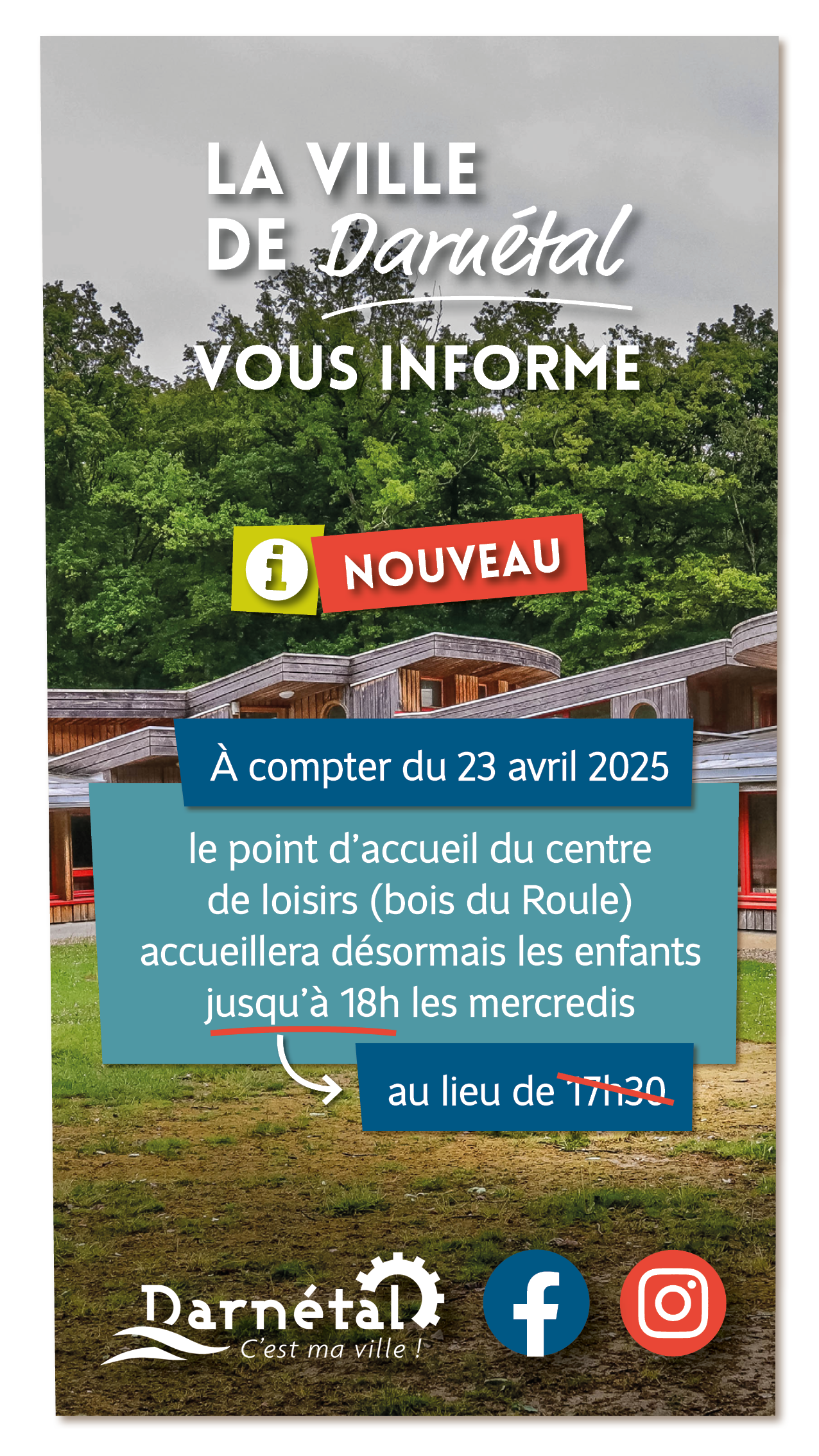 LA VILLE
DE Darnétal
VOUS INFORME

i NOUVEAU

À compter du 23 avril 2025

le point d'accueil du centre de loisirs (bois du Roule) accueillera désormais les enfants jusqu'à 18h les mercredis

au lieu de 17h30

Darnétal
C'est ma ville !